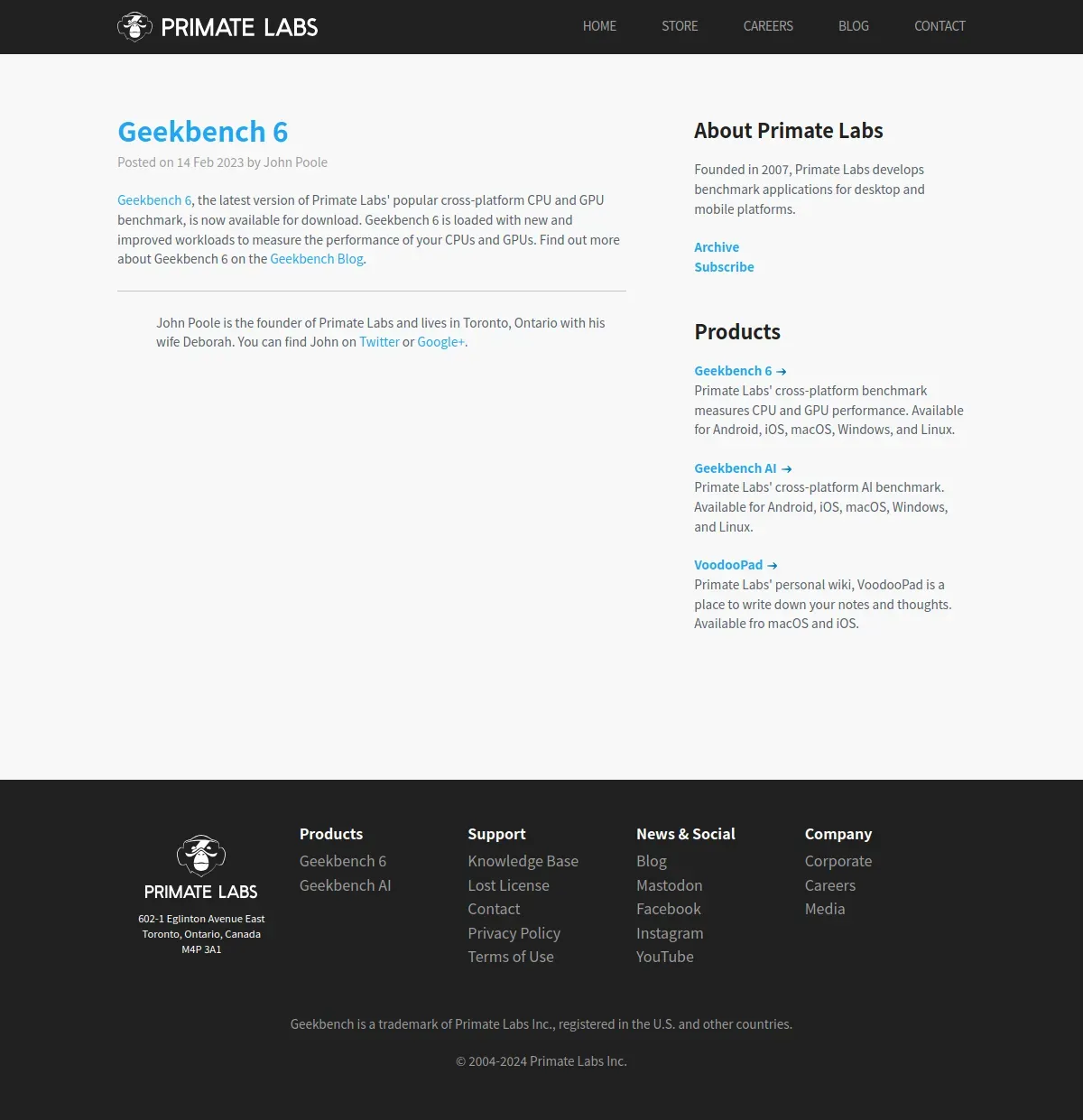 PRIMATE LABS

HOME STORE CAREERS BLOG CONTACT

Geekbench 6

Posted on 14 Feb 2023 by John Poole

Geekbench 6, the latest version of Primate Labs' popular cross-platform CPU and GPU benchmark, is now available for download. Geekbench 6 is loaded with new and improved workloads to measure the performance of your CPUs and GPUs. Find out more about Geekbench 6 on the Geekbench Blog.

John Poole is the founder of Primate Labs and lives in Toronto, Ontario with his wife Deborah. You can find John on Twitter or Google+.

About Primate Labs

Founded in 2007, Primate Labs develops benchmark applications for desktop and mobile platforms.

Archive
Subscribe

Products

Geekbench 6 →
Primate Labs' cross-platform benchmark measures CPU and GPU performance. Available for Android, iOS, macOS, Windows, and Linux.

Geekbench AI →
Primate Labs' cross-platform AI benchmark. Available for Android, iOS, macOS, Windows, and Linux.

VoodooPad →
Primate Labs' personal wiki, VoodooPad is a place to write down your notes and thoughts. Available fro macOS and iOS.

PRIMATE LABS
602-1 Eglinton Avenue East
Toronto, Ontario, Canada
M4P 3A1

Products
Geekbench 6
Geekbench AI

Support
Knowledge Base
Lost License
Contact
Privacy Policy
Terms of Use

News & Social
Blog
Mastodon
Facebook
Instagram
YouTube

Company
Corporate
Careers
Media

Geekbench is a trademark of Primate Labs Inc., registered in the U.S. and other countries.

© 2004-2024 Primate Labs Inc.